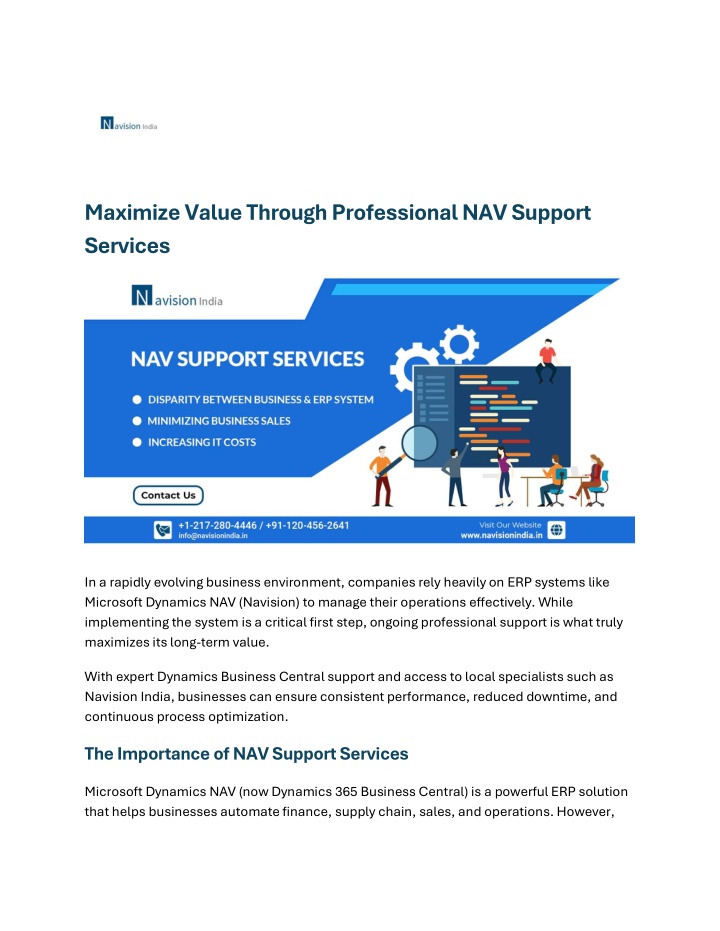 Navision India

Maximize Value Through Professional NAV Support Services

Navision India

NAV SUPPORT SERVICES

DISPARITY BETWEEN BUSINESS & ERP SYSTEM

MINIMIZING BUSINESS SALES

INCREASING IT COSTS

Contact Us

+1-217-280-4446 / +91-120-456-2641
info@navisionindia.in

Visit Our Website
www.navisionindia.in

In a rapidly evolving business environment, companies rely heavily on ERP systems like Microsoft Dynamics NAV (Navision) to manage their operations effectively. While implementing the system is a critical first step, ongoing professional support is what truly maximizes its long-term value.

With expert Dynamics Business Central support and access to local specialists such as Navision India, businesses can ensure consistent performance, reduced downtime, and continuous process optimization.

The Importance of NAV Support Services

Microsoft Dynamics NAV (now Dynamics 365 Business Central) is a powerful ERP solution that helps businesses automate finance, supply chain, sales, and operations. However,